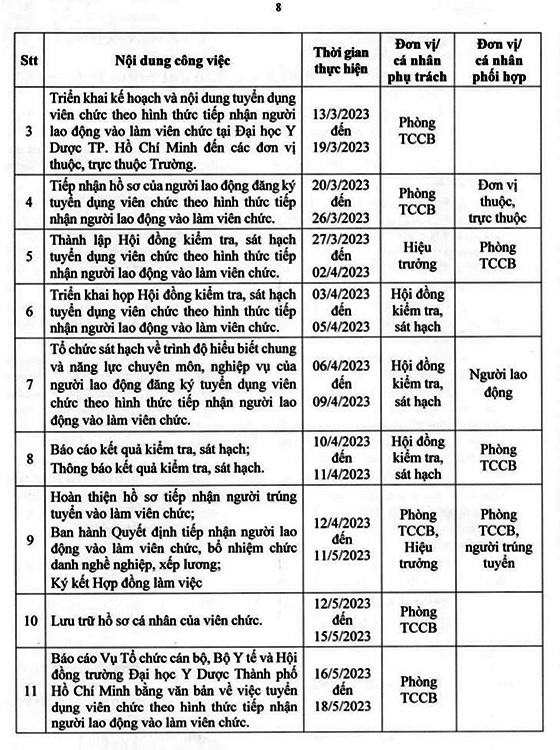 8

| Stt | Nội dung công việc | Thời gian thực hiện | Đơn vị/ cá nhân phụ trách | Đơn vị/ cá nhân phối hợp |
|---|---|---|---|---|
| 3 | Triển khai kế hoạch và nội dung tuyển dụng viên chức theo hình thức tiếp nhận người lao động vào làm viên chức tại Đại học Y Dược TP. Hồ Chí Minh đến các đơn vị thuộc, trực thuộc Trường. | 13/3/2023 đến 19/3/2023 | Phòng TCCB | |
| 4 | Tiếp nhận hồ sơ của người lao động đăng ký tuyển dụng viên chức theo hình thức tiếp nhận người lao động vào làm viên chức. | 20/3/2023 đến 26/3/2023 | Phòng TCCB | Đơn vị thuộc, trực thuộc |
| 5 | Thành lập Hội đồng kiểm tra, sát hạch tuyển dụng viên chức theo hình thức tiếp nhận người lao động vào làm viên chức. | 27/3/2023 đến 02/4/2023 | Hiệu trưởng | Phòng TCCB |
| 6 | Triển khai họp Hội đồng kiểm tra, sát hạch tuyển dụng viên chức theo hình thức tiếp nhận người lao động vào làm viên chức. | 03/4/2023 đến 05/4/2023 | Hội đồng kiểm tra, sát hạch | |
| 7 | Tổ chức sát hạch về trình độ hiểu biết chung và năng lực chuyên môn, nghiệp vụ của người lao động đăng ký tuyển dụng viên chức theo hình thức tiếp nhận người lao động vào làm viên chức. | 06/4/2023 đến 09/4/2023 | Hội đồng kiểm tra, sát hạch | Người lao động |
| 8 | Báo cáo kết quả kiểm tra, sát hạch; Thông báo kết quả kiểm tra, sát hạch. | 10/4/2023 đến 11/4/2023 | Hội đồng kiểm tra, sát hạch | Phòng TCCB |
| 9 | Hoàn thiện hồ sơ tiếp nhận người trúng tuyển vào làm viên chức; Ban hành Quyết định tiếp nhận người lao động vào làm viên chức, bổ nhiệm chức danh nghề nghiệp, xếp lương; Ký kết Hợp đồng làm việc | 12/4/2023 đến 11/5/2023 | Phòng TCCB, Hiệu trưởng | Phòng TCCB, người trúng tuyển |
| 10 | Lưu trữ hồ sơ cá nhân của viên chức. | 12/5/2023 đến 15/5/2023 | Phòng TCCB | |
| 11 | Báo cáo Vụ Tổ chức cán bộ, Bộ Y tế và Hội đồng trường Đại học Y Dược Thành phố Hồ Chí Minh bằng văn bản về việc tuyển dụng viên chức theo hình thức tiếp nhận người lao động vào làm viên chức. | 16/5/2023 đến 18/5/2023 | Phòng TCCB | |